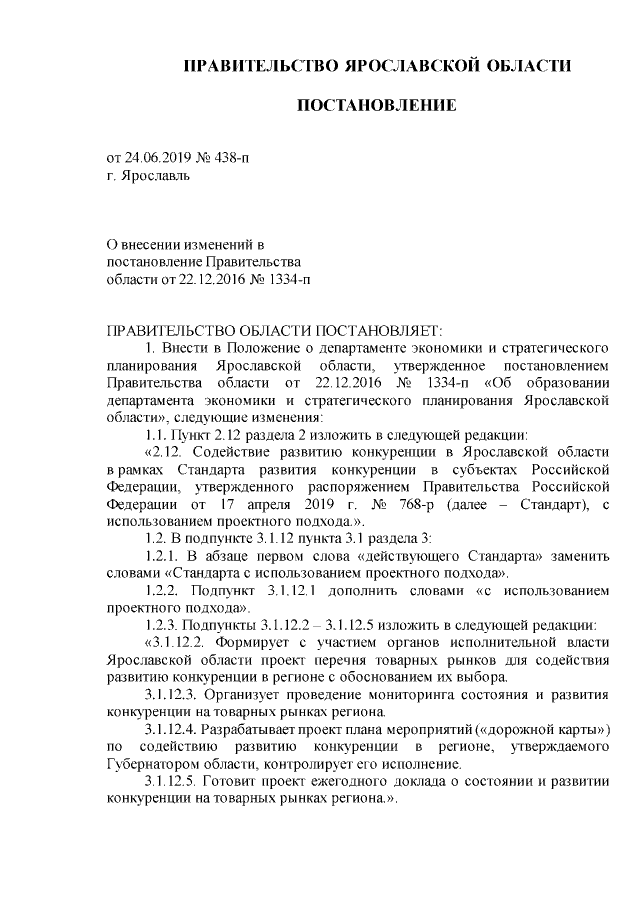 ПРАВИТЕЛЬСТВО ЯРОСЛАВСКОЙ ОБЛАСТИ

ПОСТАНОВЛЕНИЕ

от 24.06.2019 № 438-п
г. Ярославль

О внесении изменений в
постановление Правительства
области от 22.12.2016 № 1334-п

ПРАВИТЕЛЬСТВО ОБЛАСТИ ПОСТАНОВЛЯЕТ:

1. Внести в Положение о департаменте экономики и стратегического планирования Ярославской области, утвержденное постановлением Правительства области от 22.12.2016 № 1334-п «Об образовании департамента экономики и стратегического планирования Ярославской области», следующие изменения:

1.1. Пункт 2.12 раздела 2 изложить в следующей редакции:

«2.12. Содействие развитию конкуренции в Ярославской области в рамках Стандарта развития конкуренции в субъектах Российской Федерации, утвержденного распоряжением Правительства Российской Федерации от 17 апреля 2019 г. № 768-р (далее – Стандарт), с использованием проектного подхода.».

1.2. В подпункте 3.1.12 пункта 3.1 раздела 3:

1.2.1. В абзаце первом слова «действующего Стандарта» заменить словами «Стандарта с использованием проектного подхода».

1.2.2. Подпункт 3.1.12.1 дополнить словами «с использованием проектного подхода».

1.2.3. Подпункты 3.1.12.2 – 3.1.12.5 изложить в следующей редакции:

«3.1.12.2. Формирует с участием органов исполнительной власти Ярославской области проект перечня товарных рынков для содействия развитию конкуренции в регионе с обоснованием их выбора.

3.1.12.3. Организует проведение мониторинга состояния и развития конкуренции на товарных рынках региона.

3.1.12.4. Разрабатывает проект плана мероприятий («дорожной карты») по содействию развитию конкуренции в регионе, утверждаемого Губернатором области, контролирует его исполнение.

3.1.12.5. Готовит проект ежегодного доклада о состоянии и развитии конкуренции на товарных рынках региона.».